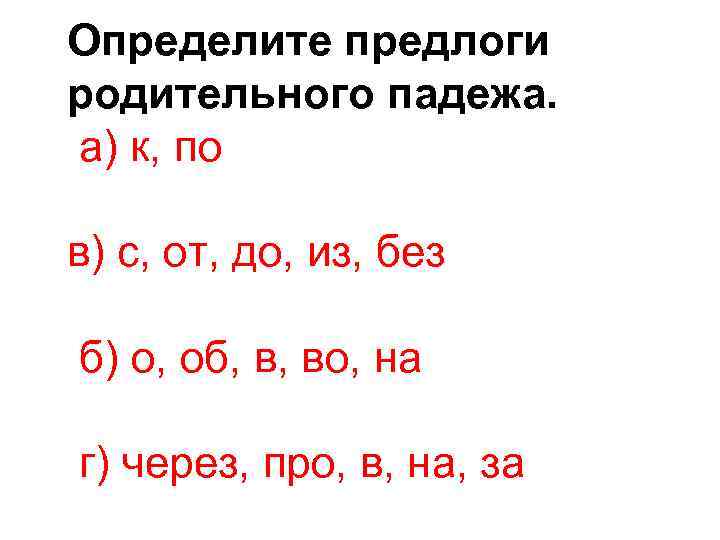 Определите предлоги родительного падежа.

а) к, по

в) с, от, до, из, без

б) о, об, в, во, на

г) через, про, в, на, за